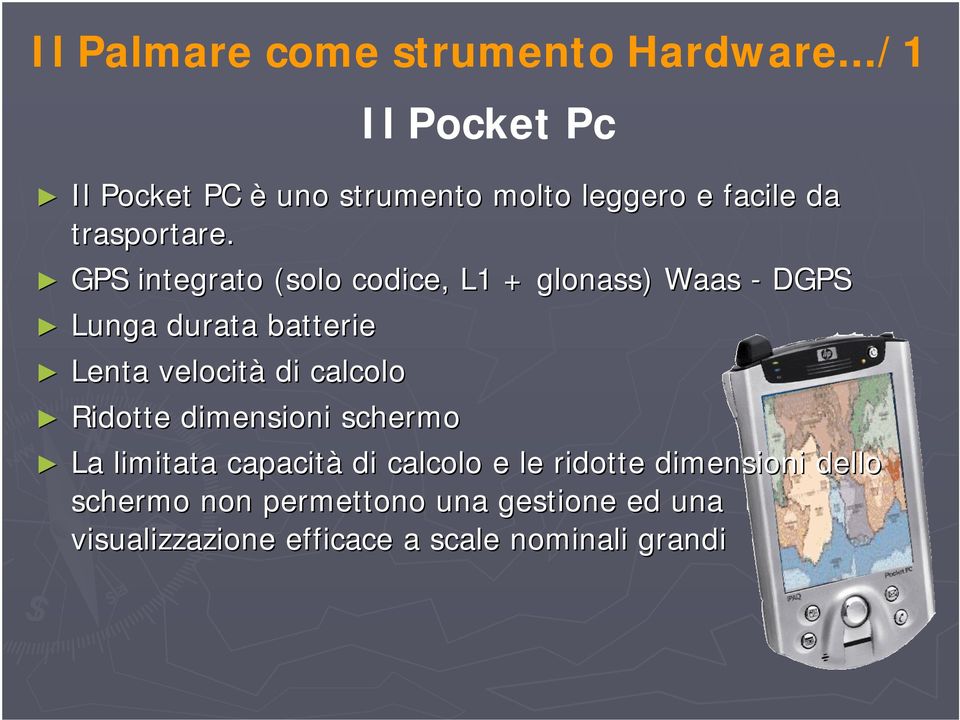 Il Palmare come strumento Hardware.../1

Il Pocket Pc

► Il Pocket PC è uno strumento molto leggero e facile da trasportare.

► GPS integrato (solo codice, L1 + glonass) Waas - DGPS

► Lunga durata batterie

► Lenta velocità di calcolo

► Ridotte dimensioni schermo

► La limitata capacità di calcolo e le ridotte dimensioni dello schermo non permettono una gestione ed una visualizzazione efficace a scale nominali grandi

Pocket PC

iPAQ